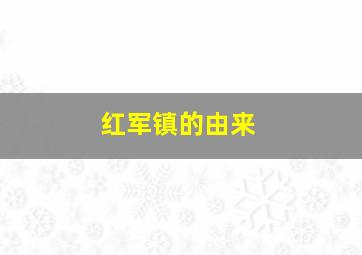 红军镇的由来